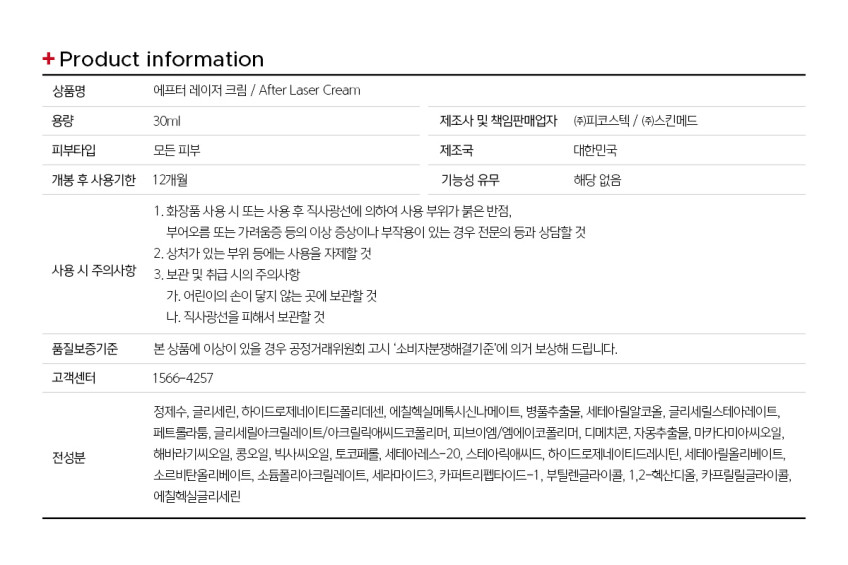 + Product information

상품명
에프터 레이저 크림 / After Laser Cream

용량
30ml
제조사 및 책임판매업자
㈜피코스텍 / ㈜스킨메드

피부타입
모든 피부
제조국
대한민국

개봉 후 사용기한
12개월
기능성 유무
해당 없음

사용 시 주의사항
1. 화장품 사용 시 또는 사용 후 직사광선에 의하여 사용 부위가 붉은 반점, 부어오름 또는 가려움증 등의 이상 증상이나 부작용이 있는 경우 전문의 등과 상담할 것
2. 상처가 있는 부위 등에는 사용을 자제할 것
3. 보관 및 취급 시의 주의사항
가. 어린이의 손이 닿지 않는 곳에 보관할 것
나. 직사광선을 피해서 보관할 것

품질보증기준
본 상품에 이상이 있을 경우 공정거래위원회 고시 '소비자분쟁해결기준'에 의거 보상해 드립니다.

고객센터
1566-4257

전성분
정제수, 글리세린, 하이드로제네이티드폴리데센, 에칠헥실메톡시신나메이트, 병풀추출물, 세테아릴알코올, 글리세릴스테아레이트, 페트롤라툼, 글리세릴아크릴레이트/아크릴릭애씨드코폴리머, 피브이엠/엠에이코폴리머, 디메치콘, 자몽추출물, 마카다미아씨오일, 해바라기씨오일, 콩오일, 빅사씨오일, 토코페롤, 세테아레스-20, 스테아릭애씨드, 하이드로제네이티드레시틴, 세테아릴올리베이트, 소르비탄올리베이트, 소듐폴리아크릴레이트, 세라마이드3, 카퍼트리펩타이드-1, 부틸렌글라이콜, 1,2-헥산디올, 카프릴릴글라이콜, 에칠헥실글리세린